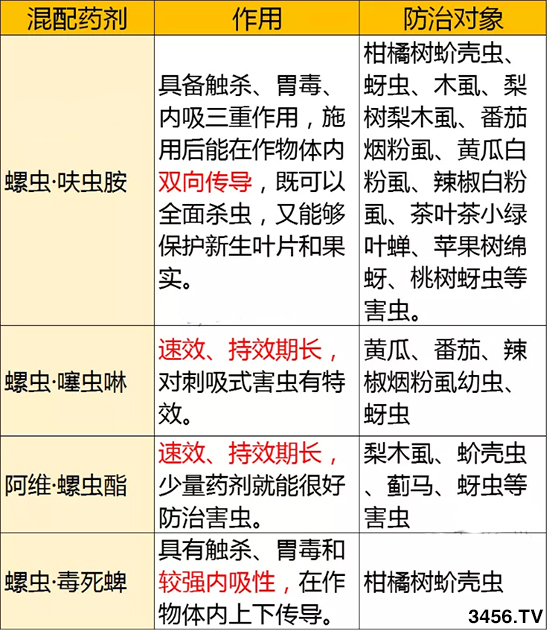 | 混配药剂 | 作用 | 防治对象 |
|---|---|---|
| 螺虫·呋虫胺 | 具备触杀、胃毒、内吸三重作用，施用后能在作物体内双向传导，既可以全面杀虫，又能够保护新生叶片和果实。 | 柑橘树蚧壳虫、蚜虫、木虱、梨树梨木虱、番茄烟粉虱、黄瓜白粉虱、辣椒白粉虱、茶叶茶小绿叶蝉、苹果树绵蚜、桃树蚜虫等害虫。 |
| 螺虫·噻虫啉 | 速效、持效期长，对刺吸式害虫有特效。 | 黄瓜、番茄、辣椒烟粉虱幼虫、蚜虫 |
| 阿维·螺虫酯 | 速效、持效期长，少量药剂就能很好防治害虫。 | 梨木虱、蚧壳虫、蓟马、蚜虫等害虫 |
| 螺虫·毒死蜱 | 具有触杀、胃毒和较强内吸性，在作物体内上下传导。 | 柑橘树蚧壳虫 |

3456.TV